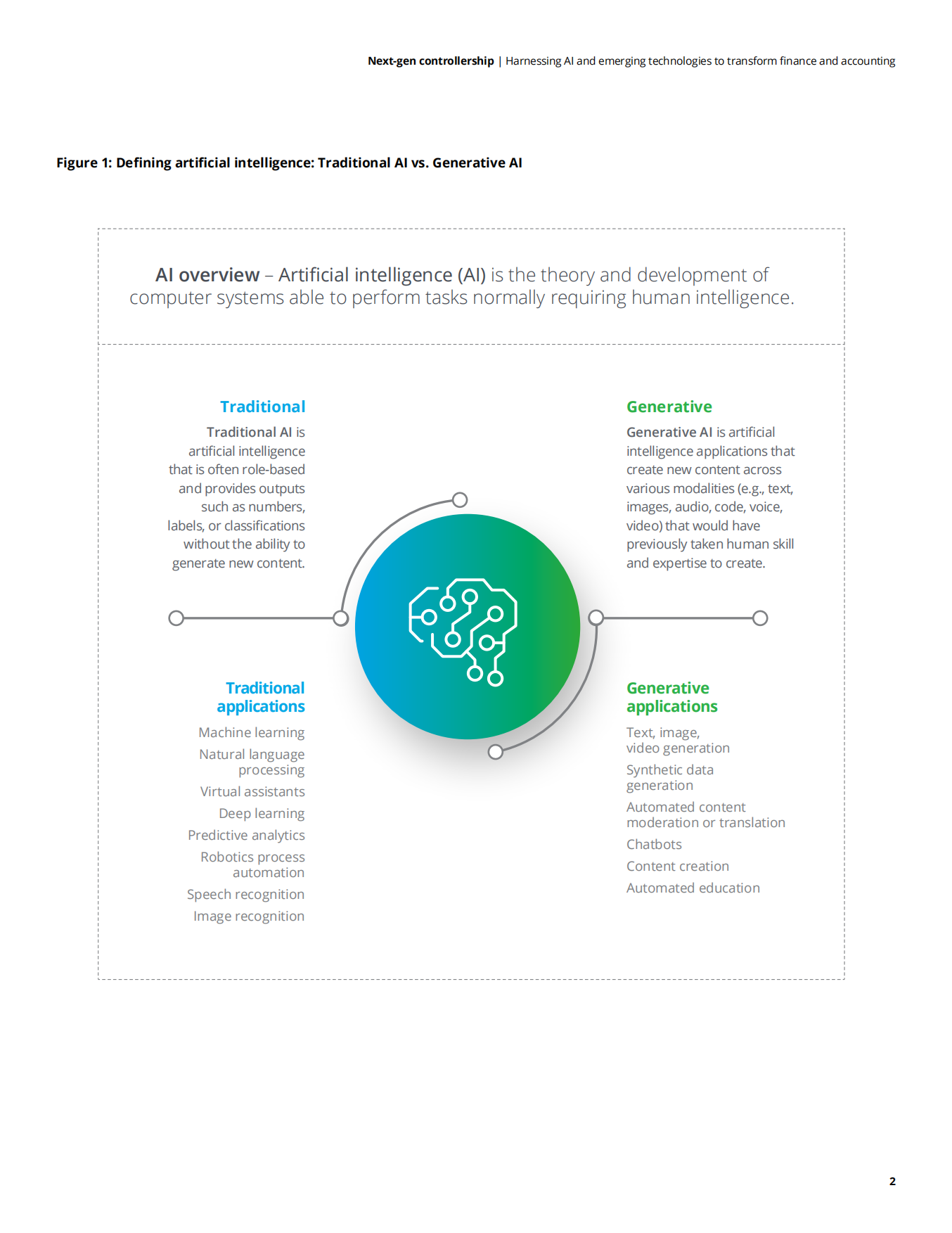 Next-gen controllership | Harnessing AI and emerging technologies to transform finance and accounting

Figure 1: Defining artificial intelligence: Traditional AI vs. Generative AI

AI overview – Artificial intelligence (AI) is the theory and development of computer systems able to perform tasks normally requiring human intelligence.

Traditional

Traditional AI is artificial intelligence that is often role-based and provides outputs such as numbers, labels, or classifications without the ability to generate new content.

Traditional applications

Machine learning

Natural language processing

Virtual assistants

Deep learning

Predictive analytics

Robotics process automation

Speech recognition

Image recognition

Generative

Generative AI is artificial intelligence applications that create new content across various modalities (e.g., text, images, audio, code, voice, video) that would have previously taken human skill and expertise to create.

Generative applications

Text, image, video generation

Synthetic data generation

Automated content moderation or translation

Chatbots

Content creation

Automated education

2